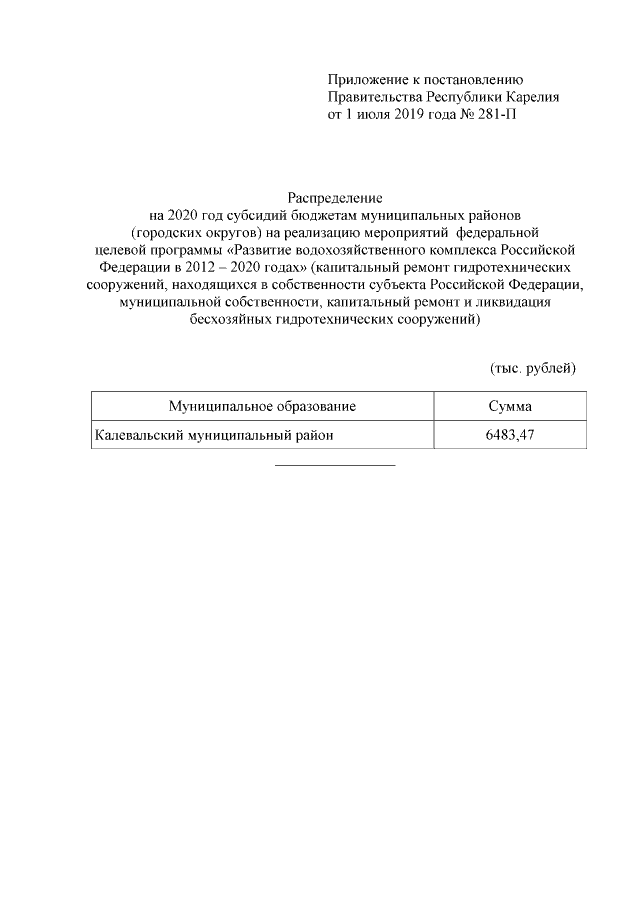 Приложение к постановлению
Правительства Республики Карелия
от 1 июля 2019 года № 281-П

Распределение
на 2020 год субсидий бюджетам муниципальных районов (городских округов) на реализацию мероприятий федеральной целевой программы «Развитие водохозяйственного комплекса Российской Федерации в 2012 – 2020 годах» (капитальный ремонт гидротехнических сооружений, находящихся в собственности субъекта Российской Федерации, муниципальной собственности, капитальный ремонт и ликвидация бесхозяйных гидротехнических сооружений)

(тыс. рублей)

| Муниципальное образование | Сумма |
|---|---|
| Калевальский муниципальный район | 6483,47 |